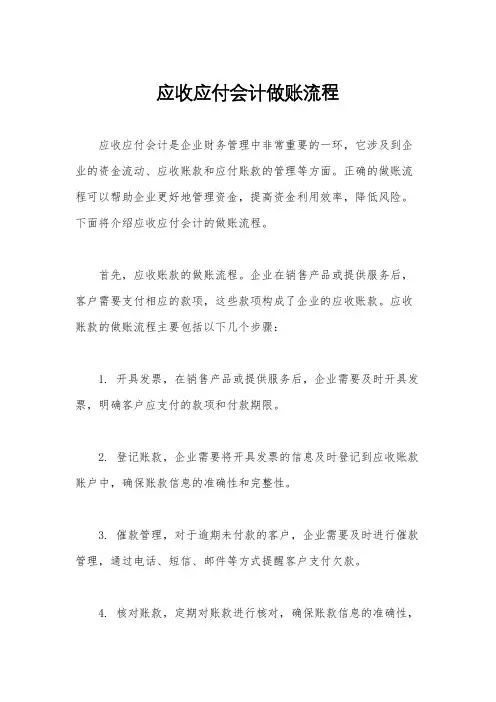 应收应付会计做账流程

应收应付会计是企业财务管理中非常重要的一环，它涉及到企业的资金流动、应收账款和应付账款的管理等方面。正确的做账流程可以帮助企业更好地管理资金，提高资金利用效率，降低风险。下面将介绍应收应付会计的做账流程。

首先，应收账款的做账流程。企业在销售产品或提供服务后，客户需要支付相应的款项，这些款项构成了企业的应收账款。应收账款的做账流程主要包括以下几个步骤：

1. 开具发票，在销售产品或提供服务后，企业需要及时开具发票，明确客户应支付的款项和付款期限。

2. 登记账款，企业需要将开具发票的信息及时登记到应收账款账户中，确保账款信息的准确性和完整性。

3. 催款管理，对于逾期未付款的客户，企业需要及时进行催款管理，通过电话、短信、邮件等方式提醒客户支付欠款。

4. 核对账款，定期对账款进行核对，确保账款信息的准确性，